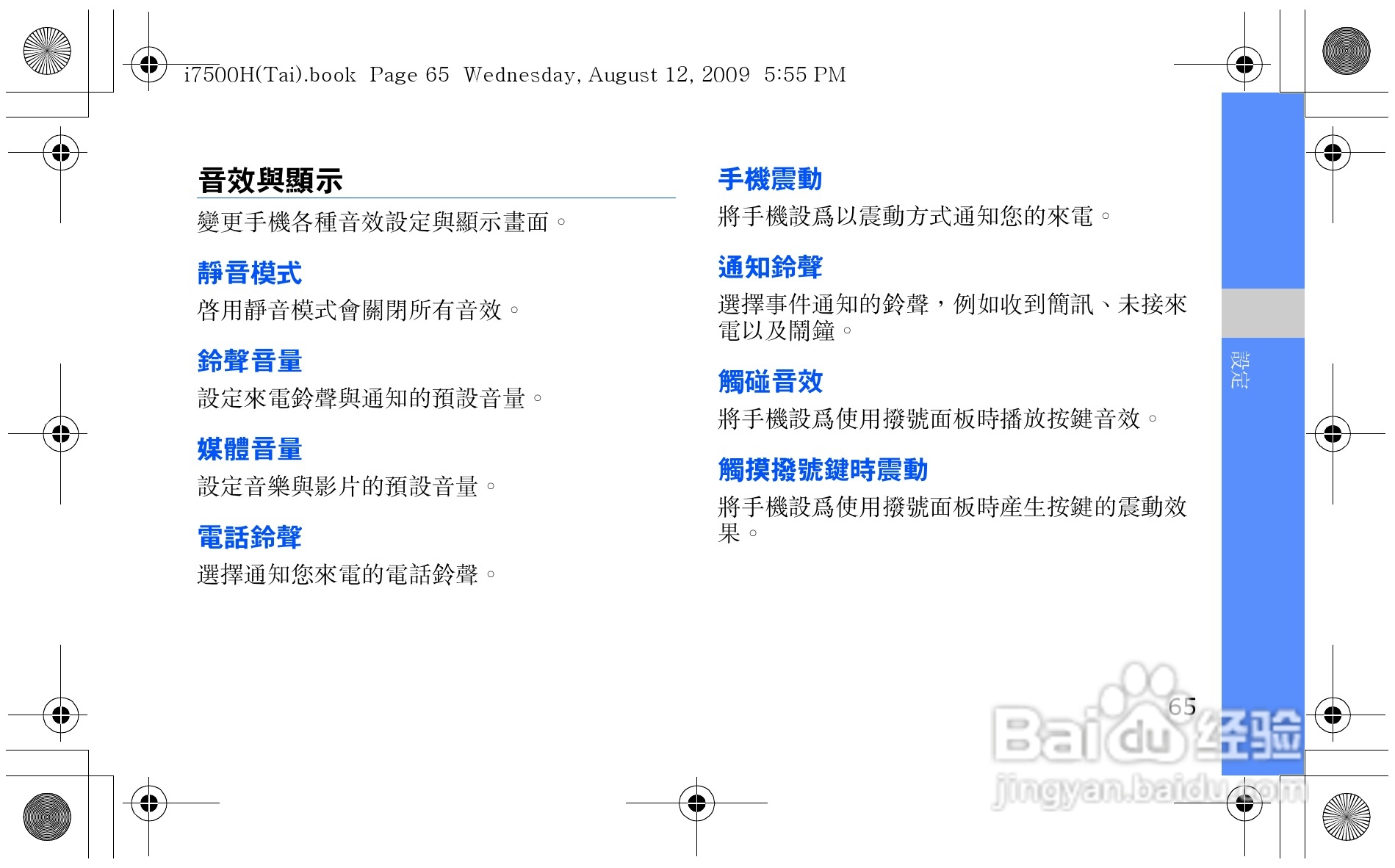 i7500H(Tai).book Page 65 Wednesday, August 12, 2009 5:55 PM

音效與顯示

變更手機各種音效設定與顯示畫面。

靜音模式

啓用靜音模式會關閉所有音效。

鈴聲音量

設定來電鈴聲與通知的預設音量。

媒體音量

設定音樂與影片的預設音量。

電話鈴聲

選擇通知您來電的電話鈴聲。

手機震動

將手機設爲以震動方式通知您的來電。

通知鈴聲

選擇事件通知的鈴聲，例如收到簡訊、未接來電以及鬧鐘。

觸碰音效

將手機設爲使用撥號面板時播放按鍵音效。

觸摸撥號鍵時震動

將手機設爲使用撥號面板時產生按鍵的震動效果。

設定

65

Baidu经验
jingyan.baidu.com